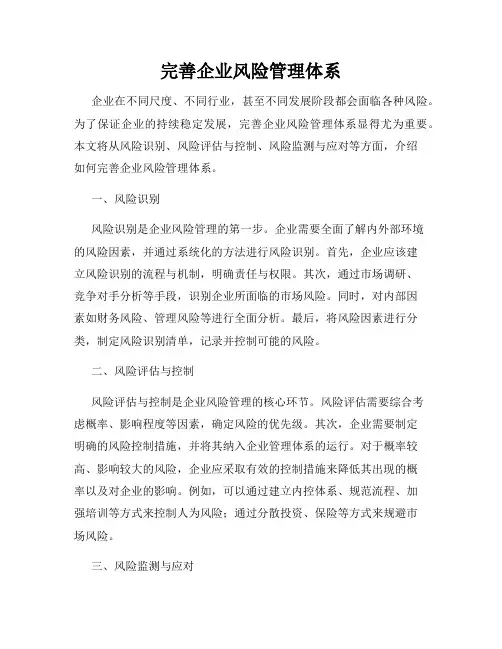 完善企业风险管理体系

企业在不同尺度、不同行业，甚至不同发展阶段都会面临各种风险。为了保证企业的持续稳定发展，完善企业风险管理体系显得尤为重要。本文将从风险识别、风险评估与控制、风险监测与应对等方面，介绍如何完善企业风险管理体系。

一、风险识别

风险识别是企业风险管理的第一步。企业需要全面了解内外部环境的风险因素，并通过系统化的方法进行风险识别。首先，企业应该建立风险识别的流程与机制，明确责任与权限。其次，通过市场调研、竞争对手分析等手段，识别企业所面临的市场风险。同时，对内部因素如财务风险、管理风险等进行全面分析。最后，将风险因素进行分类，制定风险识别清单，记录并控制可能的风险。

二、风险评估与控制

风险评估与控制是企业风险管理的核心环节。风险评估需要综合考虑概率、影响程度等因素，确定风险的优先级。其次，企业需要制定明确的风险控制措施，并将其纳入企业管理体系的运行。对于概率较高、影响较大的风险，企业应采取有效的控制措施来降低其出现的概率以及对企业的影响。例如，可以通过建立内控体系、规范流程、加强培训等方式来控制人为风险；通过分散投资、保险等方式来规避市场风险。

三、风险监测与应对